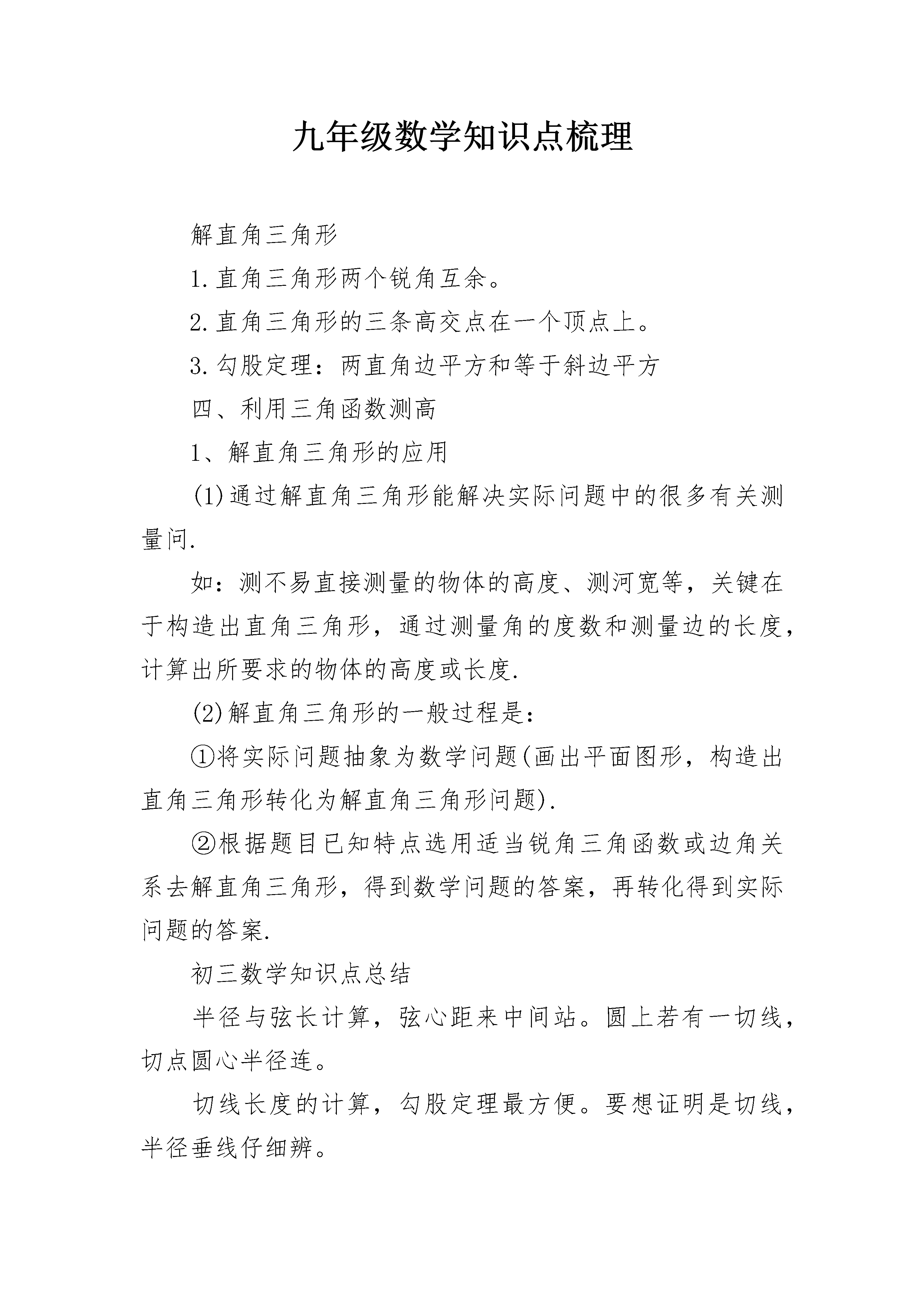 九年级数学知识点梳理

解直角三角形

1.直角三角形两个锐角互余。

2.直角三角形的三条高交点在一个顶点上。

3.勾股定理：两直角边平方和等于斜边平方

四、利用三角函数测高

1、解直角三角形的应用

(1)通过解直角三角形能解决实际问题中的很多有关测量问.

如：测不易直接测量的物体的高度、测河宽等，关键在于构造出直角三角形，通过测量角的度数和测量边的长度，计算出所要求的物体的高度或长度.

(2)解直角三角形的一般过程是：

①将实际问题抽象为数学问题(画出平面图形，构造出直角三角形转化为解直角三角形问题).

②根据题目已知特点选用适当锐角三角函数或边角关系去解直角三角形，得到数学问题的答案，再转化得到实际问题的答案.

初三数学知识点总结

半径与弦长计算，弦心距来中间站。圆上若有一切线，切点圆心半径连。

切线长度的计算，勾股定理最方便。要想证明是切线，半径垂线仔细辨。